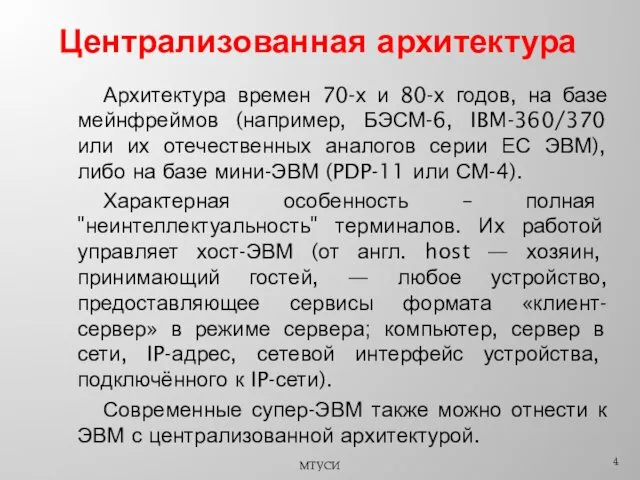 Централизованная архитектура

Архитектура времен 70-х и 80-х годов, на базе мейнфреймов (например, БЭСМ-6, IBM-360/370 или их отечественных аналогов серии ЕС ЭВМ), либо на базе мини-ЭВМ (PDP-11 или СМ-4).

Характерная особенность – полная "неинтеллектуальность" терминалов. Их работой управляет хост-ЭВМ (от англ. host — хозяин, принимающий гостей, — любое устройство, предоставляющее сервисы формата «клиент-сервер» в режиме сервера; компьютер, сервер в сети, IP-адрес, сетевой интерфейс устройства, подключённого к IP-сети).

Современные супер-ЭВМ также можно отнести к ЭВМ с централизованной архитектурой.

МТУСИ

4